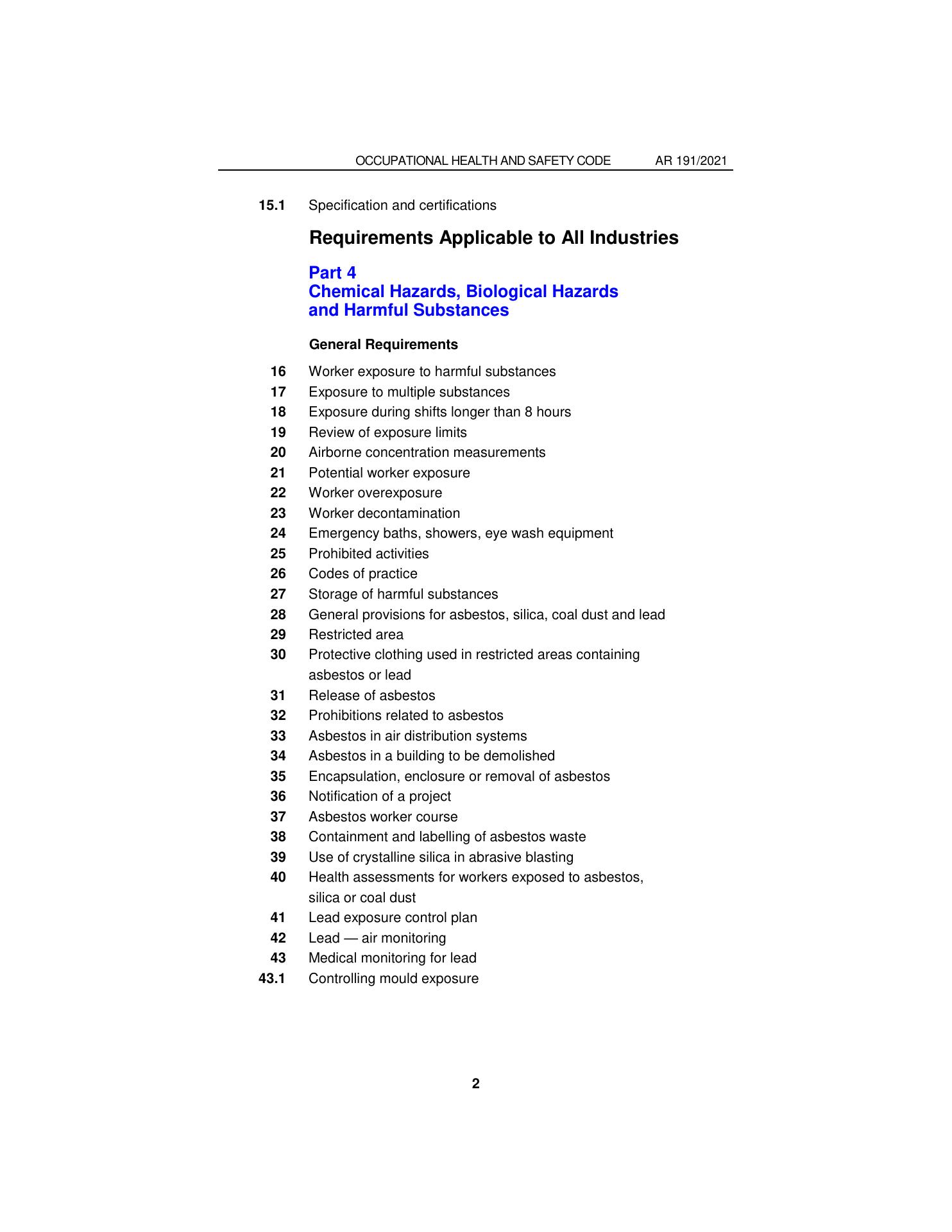 OCCUPATIONAL HEALTH AND SAFETY CODE AR 191/2021

15.1 Specification and certifications

Requirements Applicable to All Industries

Part 4
Chemical Hazards, Biological Hazards and Harmful Substances

General Requirements

16 Worker exposure to harmful substances
17 Exposure to multiple substances
18 Exposure during shifts longer than 8 hours
19 Review of exposure limits
20 Airborne concentration measurements
21 Potential worker exposure
22 Worker overexposure
23 Worker decontamination
24 Emergency baths, showers, eye wash equipment
25 Prohibited activities
26 Codes of practice
27 Storage of harmful substances
28 General provisions for asbestos, silica, coal dust and lead
29 Restricted area
30 Protective clothing used in restricted areas containing asbestos or lead
31 Release of asbestos
32 Prohibitions related to asbestos
33 Asbestos in air distribution systems
34 Asbestos in a building to be demolished
35 Encapsulation, enclosure or removal of asbestos
36 Notification of a project
37 Asbestos worker course
38 Containment and labelling of asbestos waste
39 Use of crystalline silica in abrasive blasting
40 Health assessments for workers exposed to asbestos, silica or coal dust
41 Lead exposure control plan
42 Lead — air monitoring
43 Medical monitoring for lead
43.1 Controlling mould exposure

2